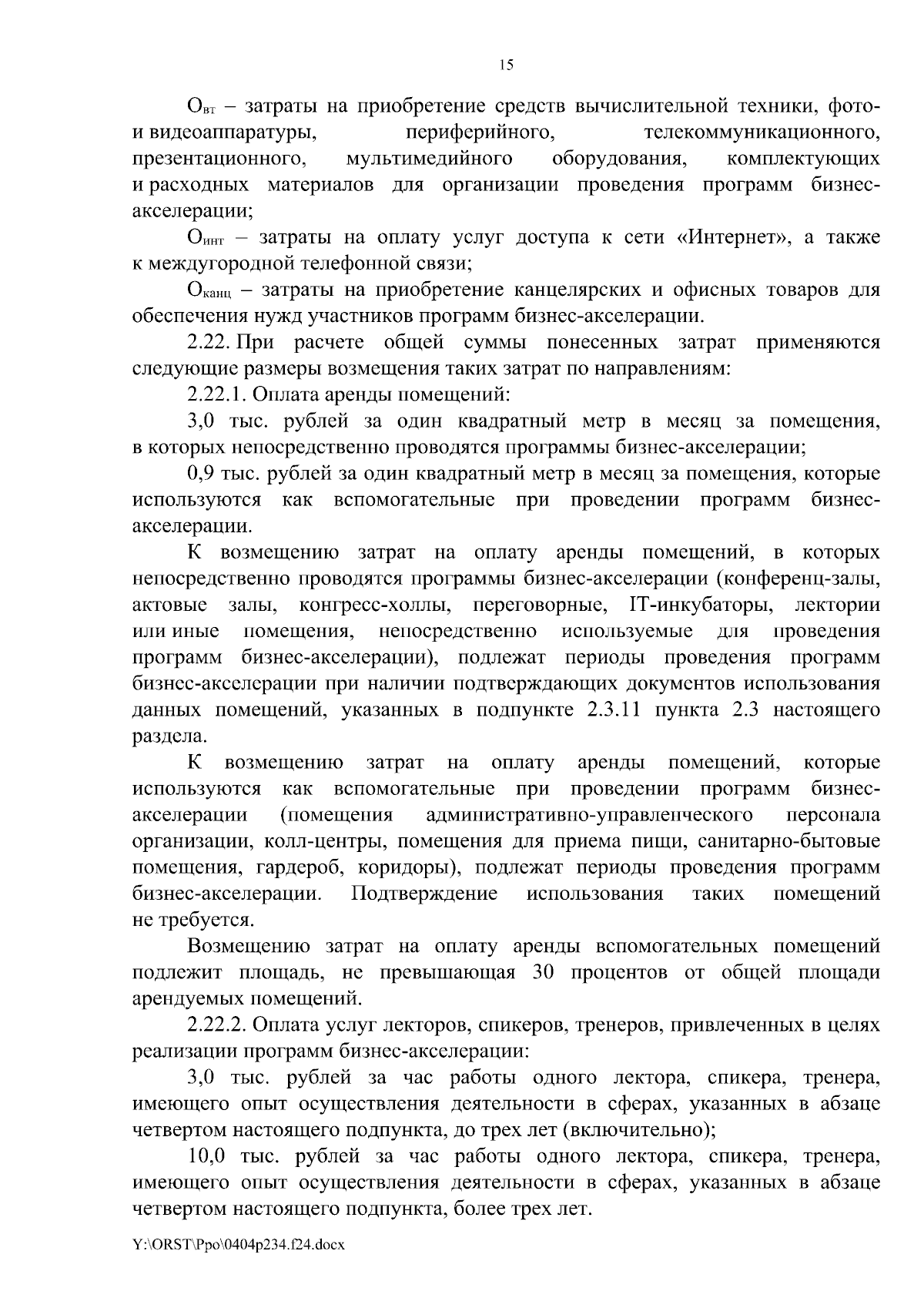 15

$О_{вт}$ – затраты на приобретение средств вычислительной техники, фото- и видеоаппаратуры, периферийного, телекоммуникационного, презентационного, мультимедийного оборудования, комплектующих и расходных материалов для организации проведения программ бизнес-акселерации;

$О_{инт}$ – затраты на оплату услуг доступа к сети «Интернет», а также к междугородной телефонной связи;

$О_{канц}$ – затраты на приобретение канцелярских и офисных товаров для обеспечения нужд участников программ бизнес-акселерации.

2.22. При расчете общей суммы понесенных затрат применяются следующие размеры возмещения таких затрат по направлениям:

2.22.1. Оплата аренды помещений:

3,0 тыс. рублей за один квадратный метр в месяц за помещения, в которых непосредственно проводятся программы бизнес-акселерации;

0,9 тыс. рублей за один квадратный метр в месяц за помещения, которые используются как вспомогательные при проведении программ бизнес-акселерации.

К возмещению затрат на оплату аренды помещений, в которых непосредственно проводятся программы бизнес-акселерации (конференц-залы, актовые залы, конгресс-холлы, переговорные, IT-инкубаторы, лектории или иные помещения, непосредственно используемые для проведения программ бизнес-акселерации), подлежат периоды проведения программ бизнес-акселерации при наличии подтверждающих документов использования данных помещений, указанных в подпункте 2.3.11 пункта 2.3 настоящего раздела.

К возмещению затрат на оплату аренды помещений, которые используются как вспомогательные при проведении программ бизнес-акселерации (помещения административно-управленческого персонала организации, колл-центры, помещения для приема пищи, санитарно-бытовые помещения, гардероб, коридоры), подлежат периоды проведения программ бизнес-акселерации. Подтверждение использования таких помещений не требуется.

Возмещению затрат на оплату аренды вспомогательных помещений подлежит площадь, не превышающая 30 процентов от общей площади арендуемых помещений.

2.22.2. Оплата услуг лекторов, спикеров, тренеров, привлеченных в целях реализации программ бизнес-акселерации:

3,0 тыс. рублей за час работы одного лектора, спикера, тренера, имеющего опыт осуществления деятельности в сферах, указанных в абзаце четвертом настоящего подпункта, до трех лет (включительно);

10,0 тыс. рублей за час работы одного лектора, спикера, тренера, имеющего опыт осуществления деятельности в сферах, указанных в абзаце четвертом настоящего подпункта, более трех лет.

Y:\ORST\Ppo\0404p234.f24.docx